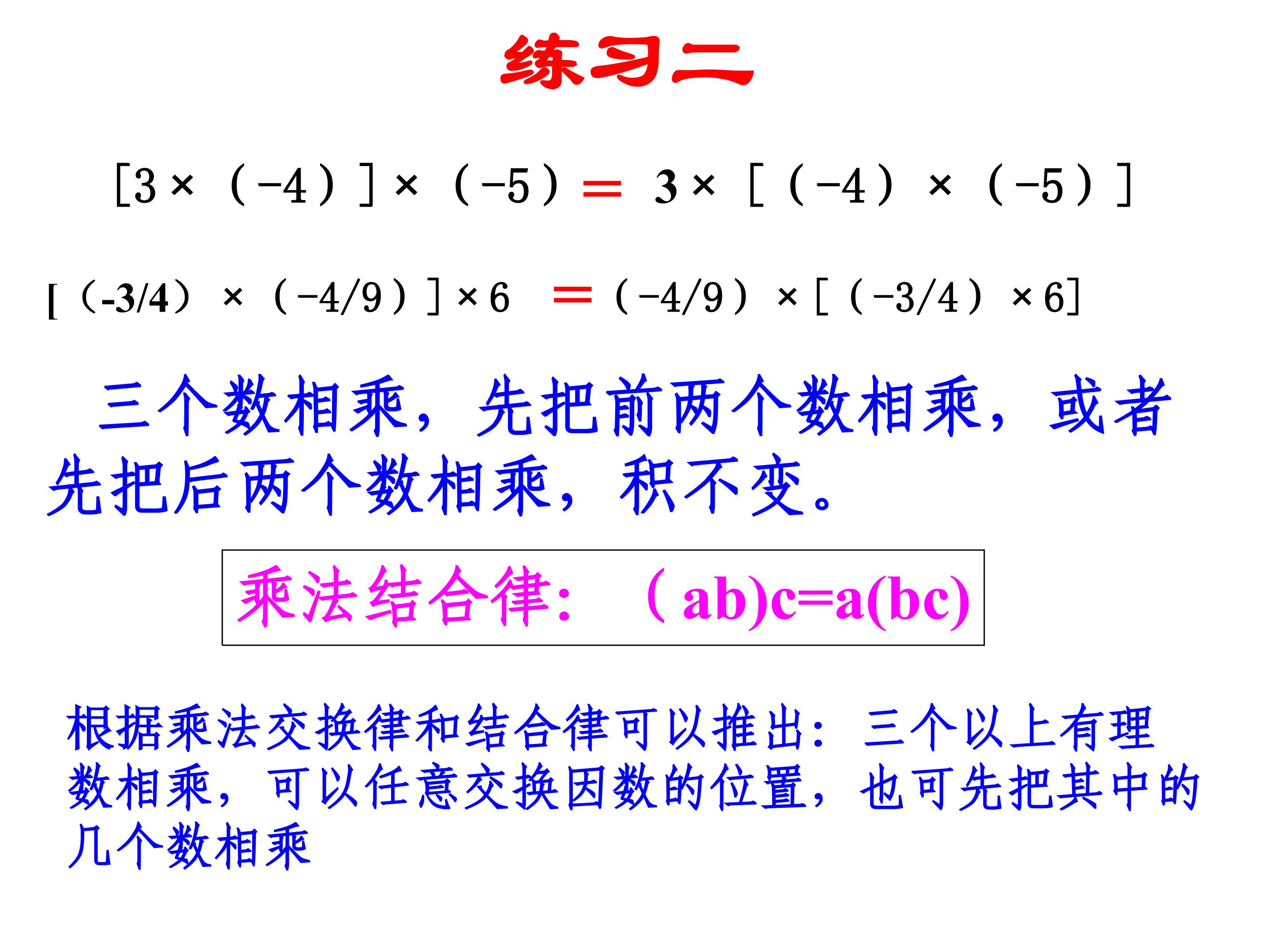 练习二

$[3\times(-4)]\times(-5)=3\times[(-4)\times(-5)]$

$[(-3/4)\times(-4/9)]\times 6=(-4/9)\times[(-3/4)\times 6]$

三个数相乘，先把前两个数相乘，或者先把后两个数相乘，积不变。

乘法结合律：$(ab)c=a(bc)$

根据乘法交换律和结合律可以推出：三个以上有理数相乘，可以任意交换因数的位置，也可先把其中的几个数相乘